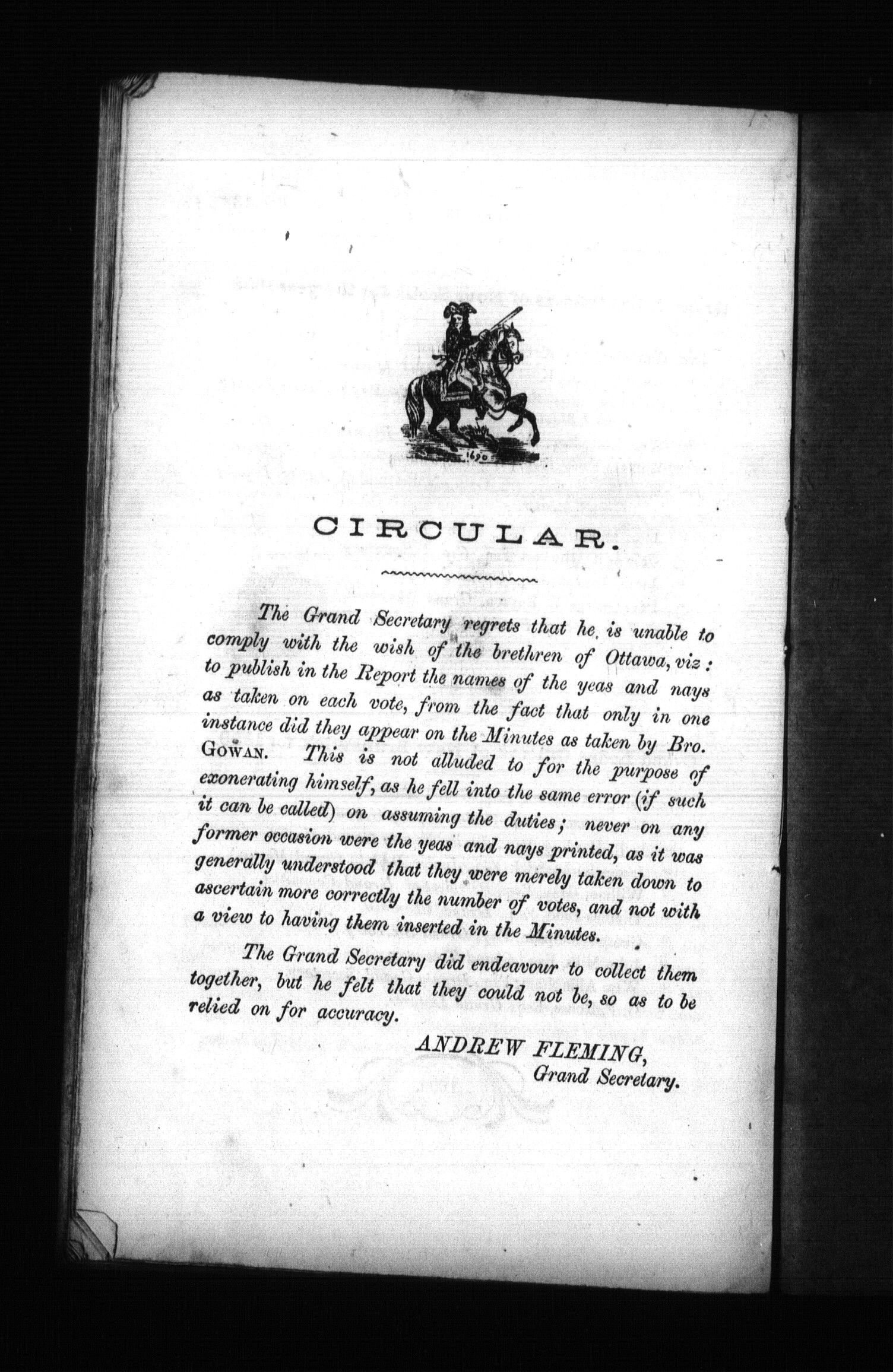 1690

CIRCULAR.

The Grand Secretary regrets that he is unable to comply with the wish of the brethren of Ottawa, viz: to publish in the Report the names of the yeas and nays as taken on each vote, from the fact that only in one instance did they appear on the Minutes as taken by Bro. GOWAN. This is not alluded to for the purpose of exonerating himself, as he fell into the same error (if such it can be called) on assuming the duties; never on any former occasion were the yeas and nays printed, as it was generally understood that they were merely taken down to ascertain more correctly the number of votes, and not with a view to having them inserted in the Minutes.

The Grand Secretary did endeavour to collect them together, but he felt that they could not be, so as to be relied on for accuracy.

ANDREW FLEMING,
Grand Secretary.